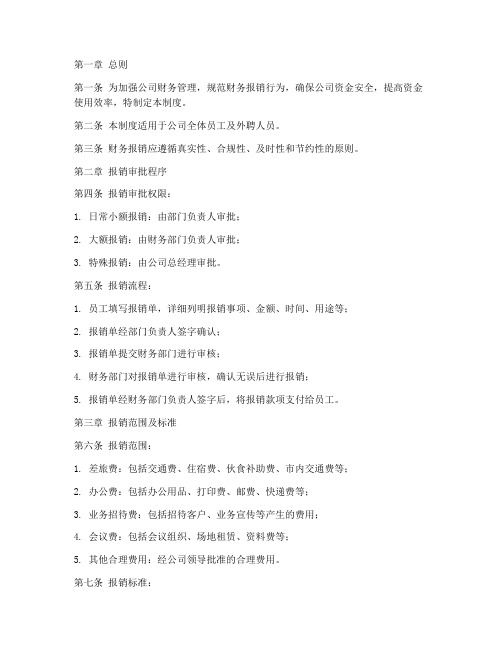 第一章 总则

第一条 为加强公司财务管理，规范财务报销行为，确保公司资金安全，提高资金使用效率，特制定本制度。

第二条 本制度适用于公司全体员工及外聘人员。

第三条 财务报销应遵循真实性、合规性、及时性和节约性的原则。

第二章 报销审批程序

第四条 报销审批权限：

1. 日常小额报销：由部门负责人审批；

2. 大额报销：由财务部门负责人审批；

3. 特殊报销：由公司总经理审批。

第五条 报销流程：

1. 员工填写报销单，详细列明报销事项、金额、时间、用途等；

2. 报销单经部门负责人签字确认；

3. 报销单提交财务部门进行审核；

4. 财务部门对报销单进行审核，确认无误后进行报销；

5. 报销单经财务部门负责人签字后，将报销款项支付给员工。

第三章 报销范围及标准

第六条 报销范围：

1. 差旅费：包括交通费、住宿费、伙食补助费、市内交通费等；

2. 办公费：包括办公用品、打印费、邮费、快递费等；

3. 业务招待费：包括招待客户、业务宣传等产生的费用；

4. 会议费：包括会议组织、场地租赁、资料费等；

5. 其他合理费用：经公司领导批准的合理费用。

第七条 报销标准：